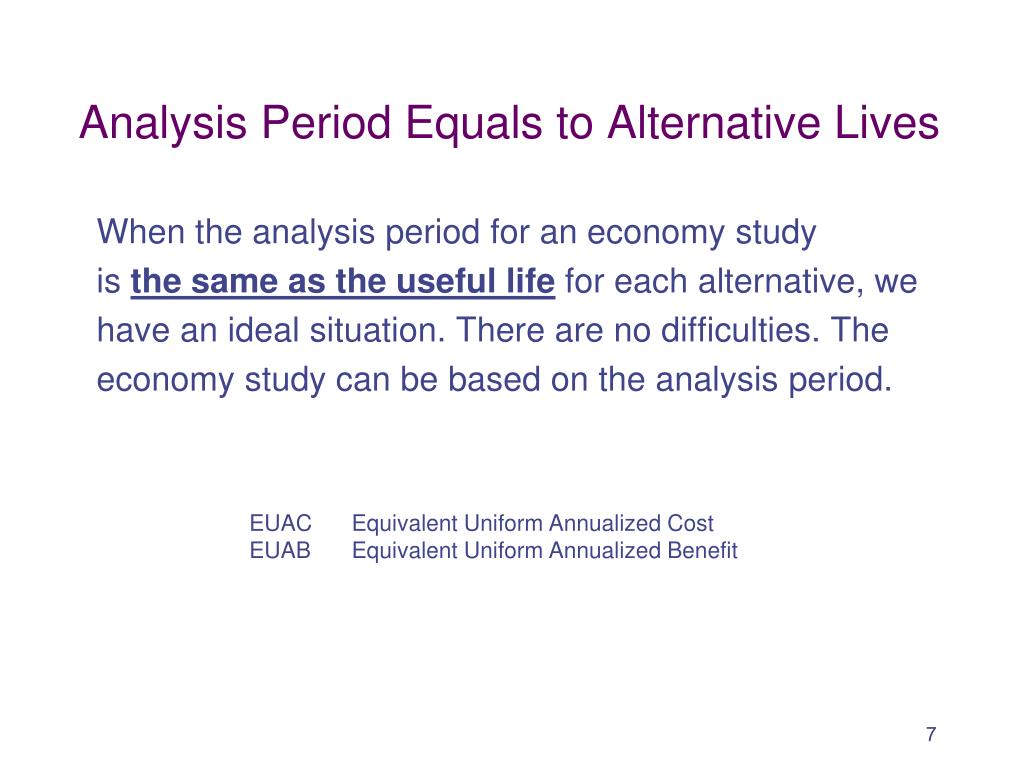 Analysis Period Equals to Alternative Lives

When the analysis period for an economy study is the same as the useful life for each alternative, we have an ideal situation. There are no difficulties. The economy study can be based on the analysis period.

EUAC Equivalent Uniform Annualized Cost
EUAB Equivalent Uniform Annualized Benefit

7